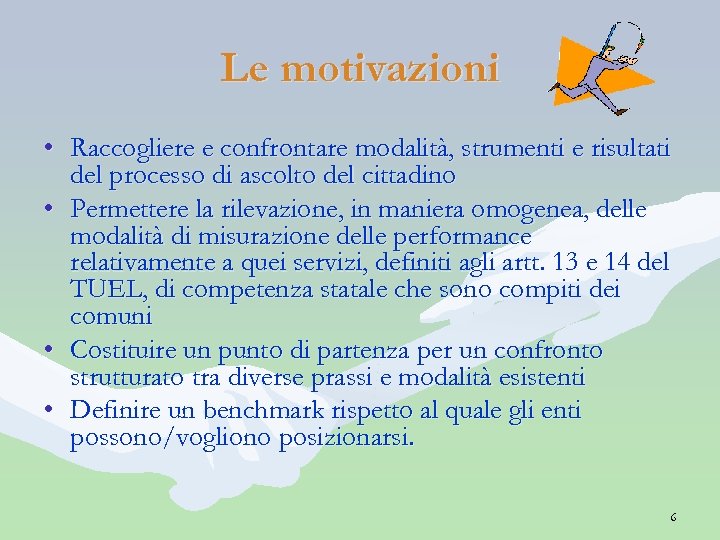 Le motivazioni

• Raccogliere e confrontare modalità, strumenti e risultati del processo di ascolto del cittadino
• Permettere la rilevazione, in maniera omogenea, delle modalità di misurazione delle performance relativamente a quei servizi, definiti agli artt. 13 e 14 del TUEL, di competenza statale che sono compiti dei comuni
• Costituire un punto di partenza per un confronto strutturato tra diverse prassi e modalità esistenti
• Definire un benchmark rispetto al quale gli enti possono/vogliono posizionarsi.

6